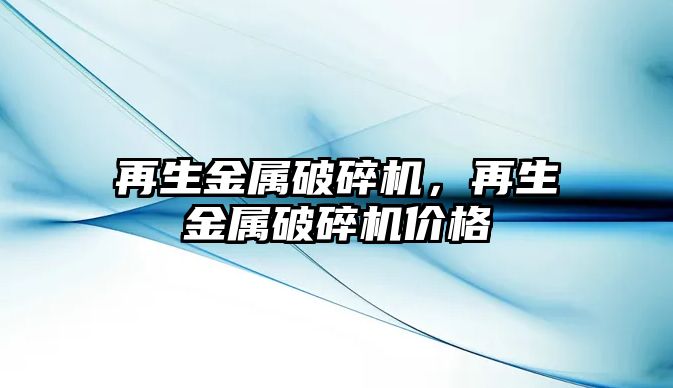 再生金属破碎机，再生金属破碎机价格